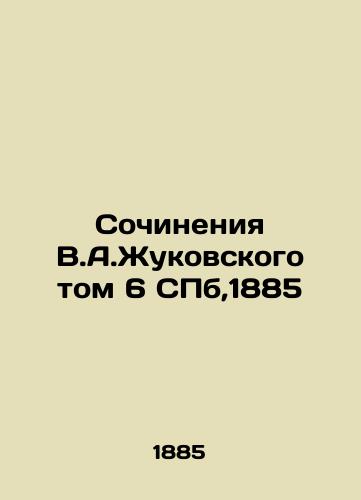 Сочинения В.А.Жуковского том 6 СПб,1885

1885